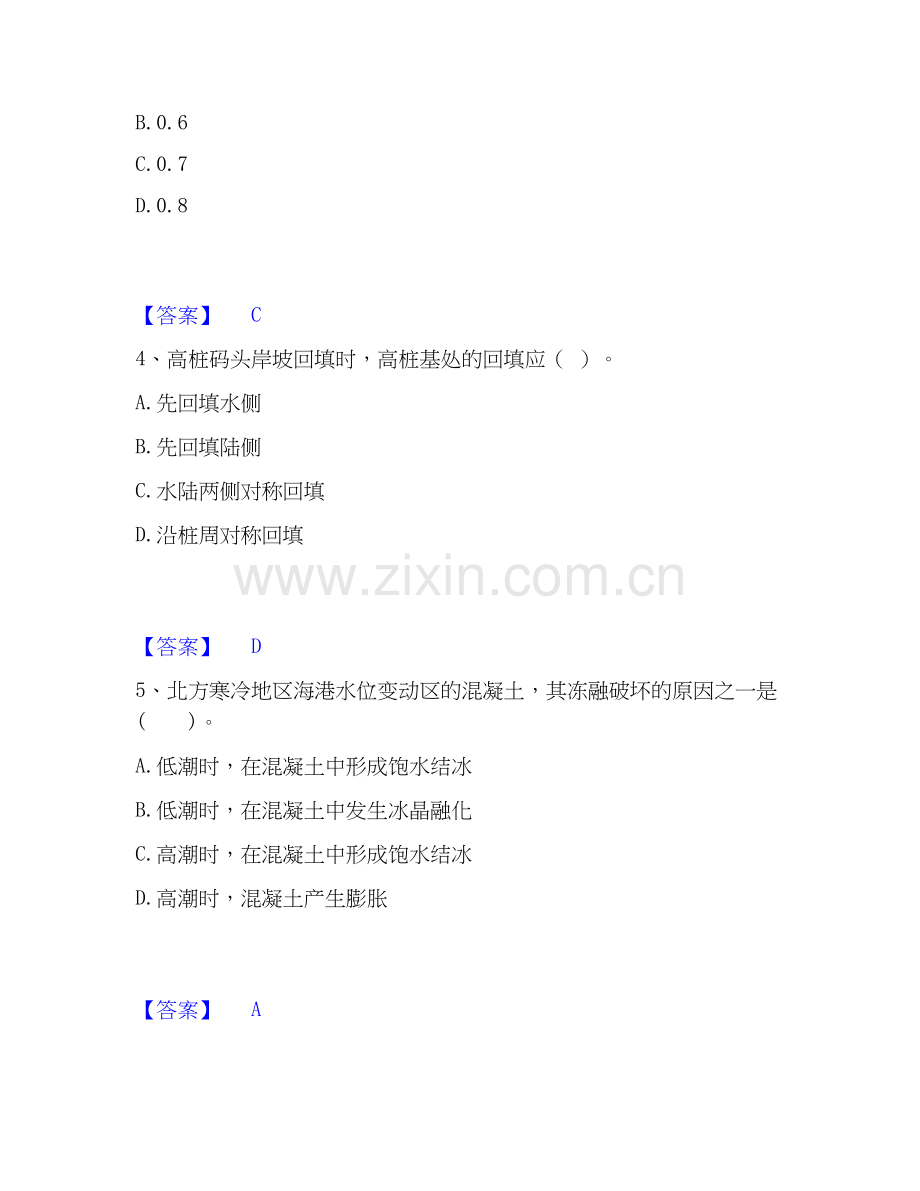 B.0.6

C.0.7

D.0.8

【答案】 C

4、高桩码头岸坡回填时，高桩基处的回填应（ ）。

A.先回填水侧

B.先回填陆侧

C.水陆两侧对称回填

D.沿桩周对称回填

【答案】 D

5、北方寒冷地区海港水位变动区的混凝土，其冻融破坏的原因之一是（ ）。

A.低潮时，在混凝土中形成饱水结冰

B.低潮时，在混凝土中发生冰晶融化

C.高潮时，在混凝土中形成饱水结冰

D.高潮时，混凝土产生膨胀

【答案】 A

www.zixin.com.cn